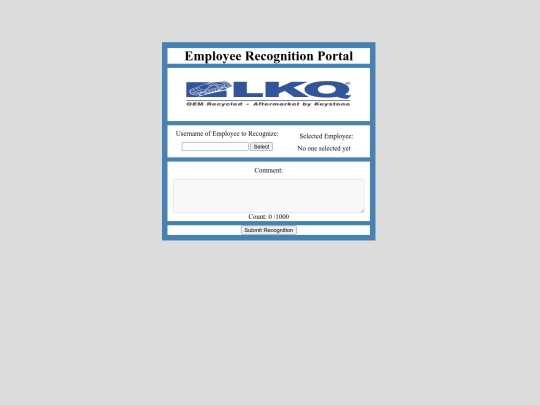 Employee Recognition Portal

LKQ
OEM Recycled - Aftermarket by Keystone

Username of Employee to Recognize:
Select

Selected Employee:
No one selected yet

Comment:

Count: 0 /1000

Submit Recognition